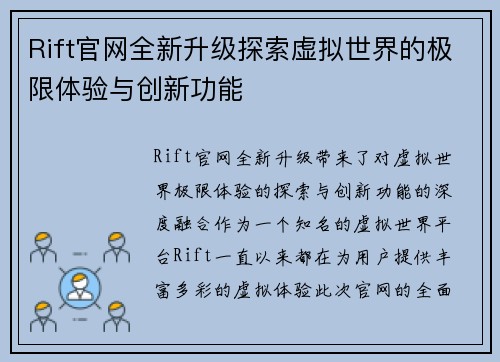 Rift官网全新升级探索虚拟世界的极限体验与创新功能

Rift官网全新升级带来了对虚拟世界极限体验的探索与创新功能的深度融合作为一个知名的虚拟世界平台Rift一直以来都在为用户提供丰富多彩的虚拟体验此次官网的全面